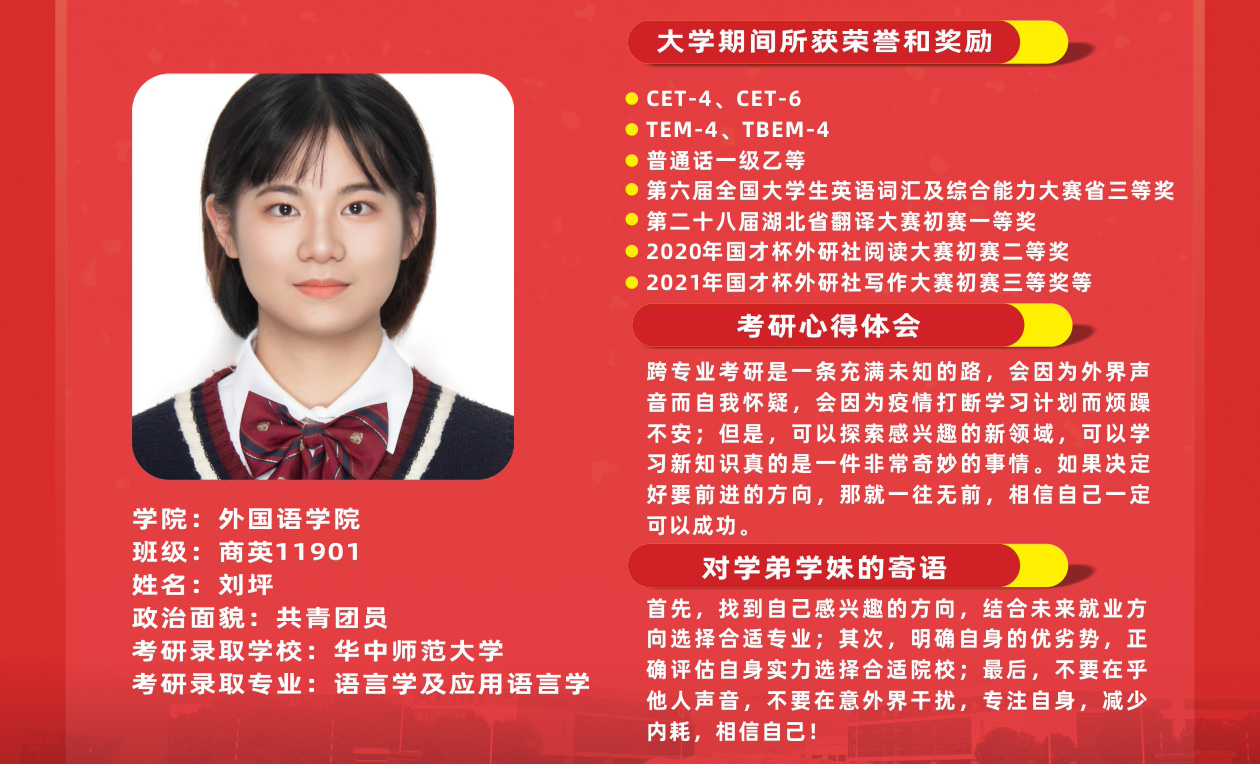 学院：外国语学院
班级：商英11901
姓名：刘坪
政治面貌：共青团员
考研录取学校：华中师范大学
考研录取专业：语言学及应用语言学

大学期间所获荣誉和奖励

• CET-4、CET-6
• TEM-4、TBEM-4
• 普通话一级乙等
• 第六届全国大学生英语词汇及综合能力大赛省三等奖
• 第二十八届湖北省翻译大赛初赛一等奖
• 2020年国才杯外研社阅读大赛初赛二等奖
• 2021年国才杯外研社写作大赛初赛三等奖等

考研心得体会

跨专业考研是一条充满未知的路，会因为外界声音而自我怀疑，会因为疫情打断学习计划而烦躁不安；但是，可以探索感兴趣的新领域，可以学习新知识真的是一件非常奇妙的事情。如果决定好要前进的方向，那就一往无前，相信自己一定可以成功。

对学弟学妹的寄语

首先，找到自己感兴趣的方向，结合未来就业方向选择合适专业；其次，明确自身的优劣势，正确评估自身实力选择合适院校；最后，不要在乎他人声音，不要在意外界干扰，专注自身，减少内耗，相信自己！